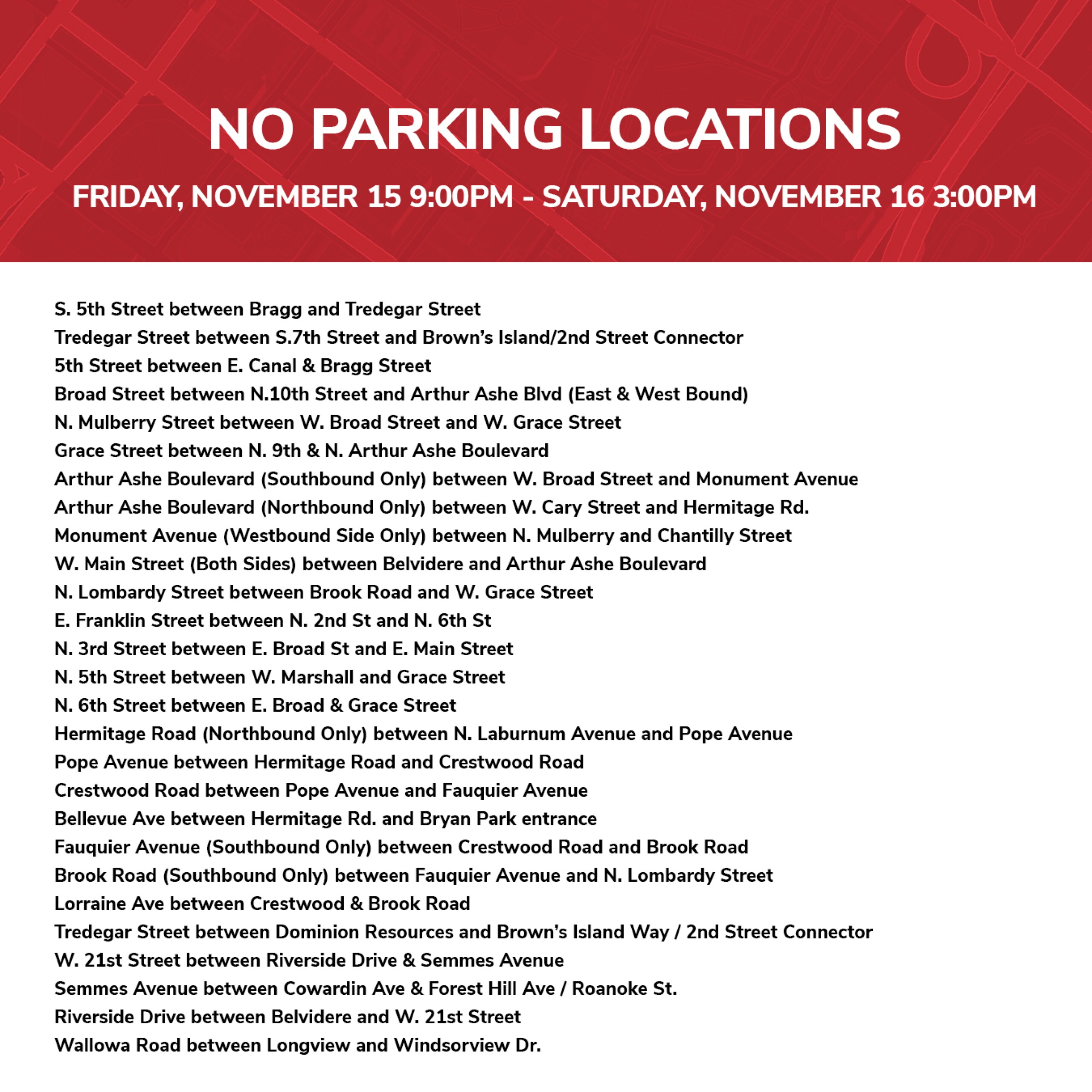 NO PARKING LOCATIONS

FRIDAY, NOVEMBER 15 9:00PM - SATURDAY, NOVEMBER 16 3:00PM

S. 5th Street between Bragg and Tredegar Street
Tredegar Street between S.7th Street and Brown's Island/2nd Street Connector
5th Street between E. Canal & Bragg Street
Broad Street between N.10th Street and Arthur Ashe Blvd (East & West Bound)
N. Mulberry Street between W. Broad Street and W. Grace Street
Grace Street between N. 9th & N. Arthur Ashe Boulevard
Arthur Ashe Boulevard (Southbound Only) between W. Broad Street and Monument Avenue
Arthur Ashe Boulevard (Northbound Only) between W. Cary Street and Hermitage Rd.
Monument Avenue (Westbound Side Only) between N. Mulberry and Chantilly Street
W. Main Street (Both Sides) between Belvidere and Arthur Ashe Boulevard
N. Lombardy Street between Brook Road and W. Grace Street
E. Franklin Street between N. 2nd St and N. 6th St
N. 3rd Street between E. Broad St and E. Main Street
N. 5th Street between W. Marshall and Grace Street
N. 6th Street between E. Broad & Grace Street
Hermitage Road (Northbound Only) between N. Laburnum Avenue and Pope Avenue
Pope Avenue between Hermitage Road and Crestwood Road
Crestwood Road between Pope Avenue and Fauquier Avenue
Bellevue Ave between Hermitage Rd. and Bryan Park entrance
Fauquier Avenue (Southbound Only) between Crestwood Road and Brook Road
Brook Road (Southbound Only) between Fauquier Avenue and N. Lombardy Street
Lorraine Ave between Crestwood & Brook Road
Tredegar Street between Dominion Resources and Brown's Island Way / 2nd Street Connector
W. 21st Street between Riverside Drive & Semmes Avenue
Semmes Avenue between Cowardin Ave & Forest Hill Ave / Roanoke St.
Riverside Drive between Belvidere and W. 21st Street
Wallowa Road between Longview and Windsorview Dr.